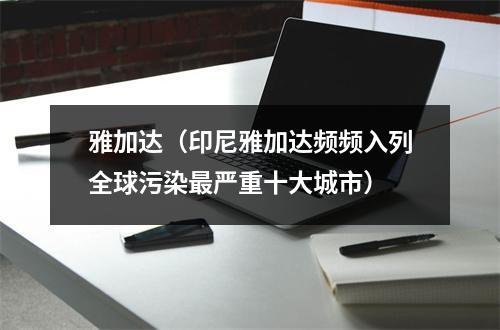 雅加达（印尼雅加达频频入列全球污染最严重十大城市）